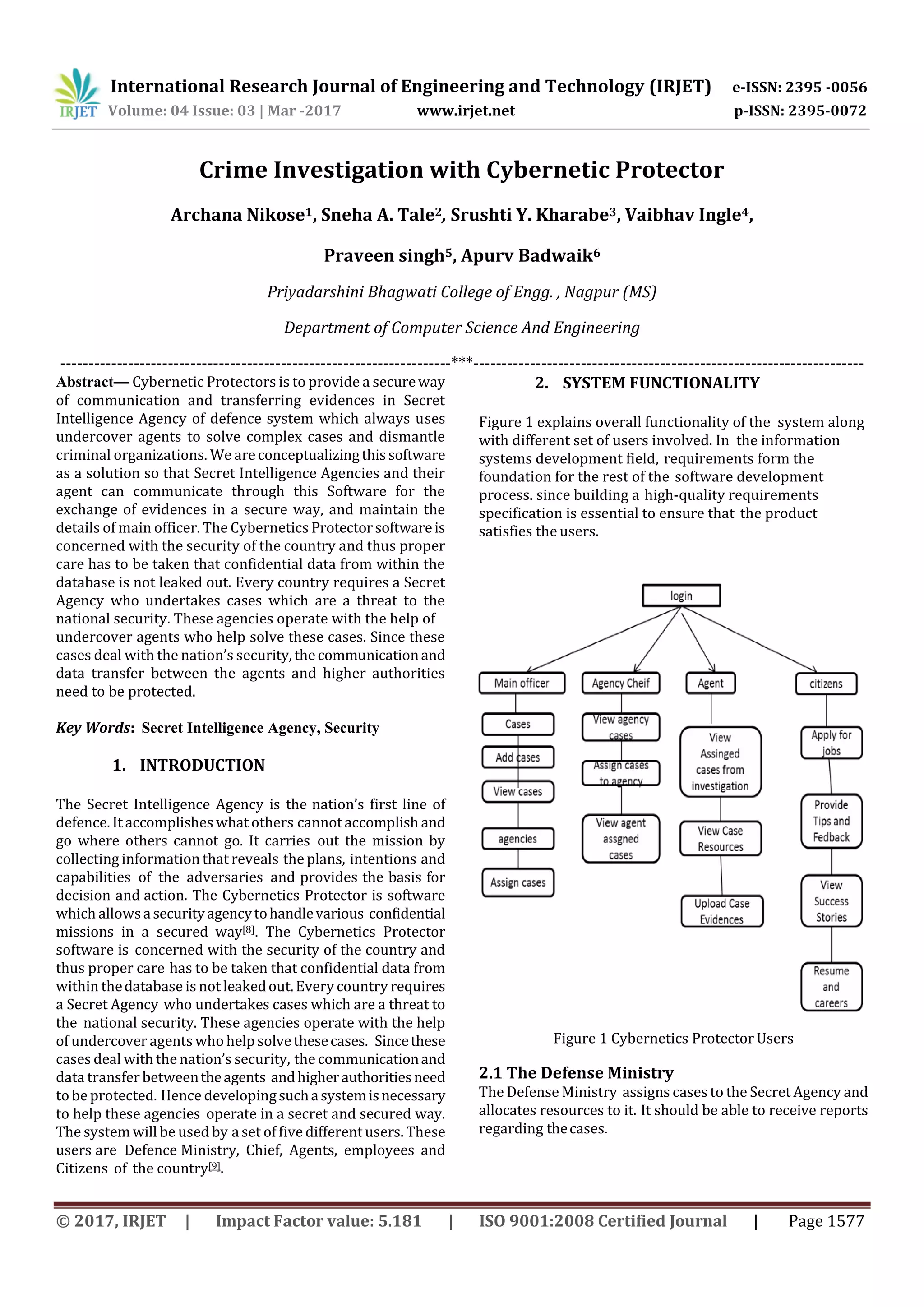 IRJET International Research Journal of Engineering and Technology (IRJET) e-ISSN: 2395 -0056
Volume: 04 Issue: 03 | Mar -2017 www.irjet.net p-ISSN: 2395-0072

Crime Investigation with Cybernetic Protector

Archana Nikose$^1$, Sneha A. Tale$^2$, Srushti Y. Kharabe$^3$, Vaibhav Ingle$^4$,

Praveen singh$^5$, Apurv Badwaik$^6$

Priyadarshini Bhagwati College of Engg. , Nagpur (MS)

Department of Computer Science And Engineering

---***---

Abstract— Cybernetic Protectors is to provide a secure way of communication and transferring evidences in Secret Intelligence Agency of defence system which always uses undercover agents to solve complex cases and dismantle criminal organizations. We are conceptualizing this software as a solution so that Secret Intelligence Agencies and their agent can communicate through this Software for the exchange of evidences in a secure way, and maintain the details of main officer. The Cybernetics Protector software is concerned with the security of the country and thus proper care has to be taken that confidential data from within the database is not leaked out. Every country requires a Secret Agency who undertakes cases which are a threat to the national security. These agencies operate with the help of undercover agents who help solve these cases. Since these cases deal with the nation's security, the communication and data transfer between the agents and higher authorities need to be protected.

Key Words: Secret Intelligence Agency, Security

1. INTRODUCTION

The Secret Intelligence Agency is the nation's first line of defence. It accomplishes what others cannot accomplish and go where others cannot go. It carries out the mission by collecting information that reveals the plans, intentions and capabilities of the adversaries and provides the basis for decision and action. The Cybernetics Protector is software which allows a security agency to handle various confidential missions in a secured way$^{[8]}$. The Cybernetics Protector software is concerned with the security of the country and thus proper care has to be taken that confidential data from within the database is not leaked out. Every country requires a Secret Agency who undertakes cases which are a threat to the national security. These agencies operate with the help of undercover agents who help solve these cases. Since these cases deal with the nation's security, the communication and data transfer between the agents and higher authorities need to be protected. Hence developing such a system is necessary to help these agencies operate in a secret and secured way. The system will be used by a set of five different users. These users are Defence Ministry, Chief, Agents, employees and Citizens of the country$^{[9]}$.

2. SYSTEM FUNCTIONALITY

Figure 1 explains overall functionality of the system along with different set of users involved. In the information systems development field, requirements form the foundation for the rest of the software development process. since building a high-quality requirements specification is essential to ensure that the product satisfies the users.

login
Main officer
Cases
Add cases
View cases
agencies
Assign cases
Agency Cheif
View agency cases
Assign cases to agency
View agent assgned cases
Agent
View Assinged cases from investigation
View Case Resources
Upload Case Evidences
citizens
Apply for jobs
Provide Tips and Fedback
View Success Stories
Resume and careers

Figure 1 Cybernetics Protector Users

2.1 The Defense Ministry
The Defense Ministry assigns cases to the Secret Agency and allocates resources to it. It should be able to receive reports regarding the cases.

© 2017, IRJET | Impact Factor value: 5.181 | ISO 9001:2008 Certified Journal | Page 1577